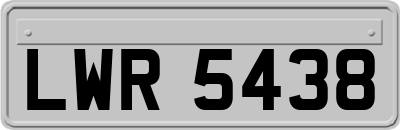 LWR 5438